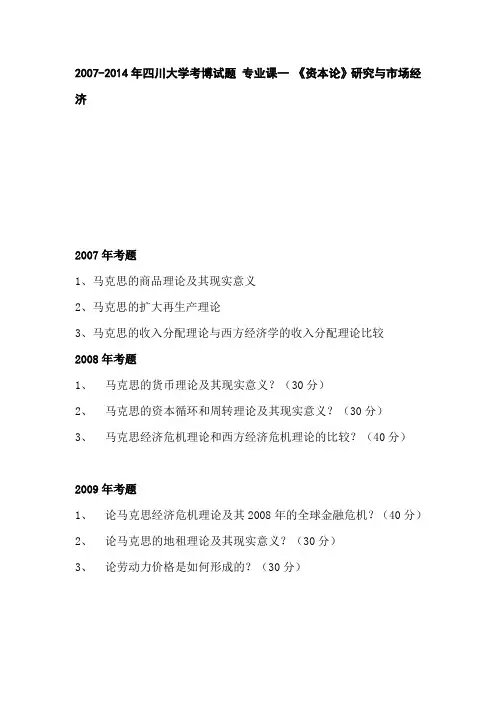 2007-2014年四川大学考博试题 专业课一 《资本论》研究与市场经济

2007年考题

1、马克思的商品理论及其现实意义

2、马克思的扩大再生产理论

3、马克思的收入分配理论与西方经济学的收入分配理论比较

2008年考题

1、 马克思的货币理论及其现实意义？（30分）

2、 马克思的资本循环和周转理论及其现实意义？（30分）

3、 马克思经济危机理论和西方经济危机理论的比较？（40分）

2009年考题

1、 论马克思经济危机理论及其2008年的全球金融危机？（40分）

2、 论马克思的地租理论及其现实意义？（30分）

3、 论劳动力价格是如何形成的？（30分）